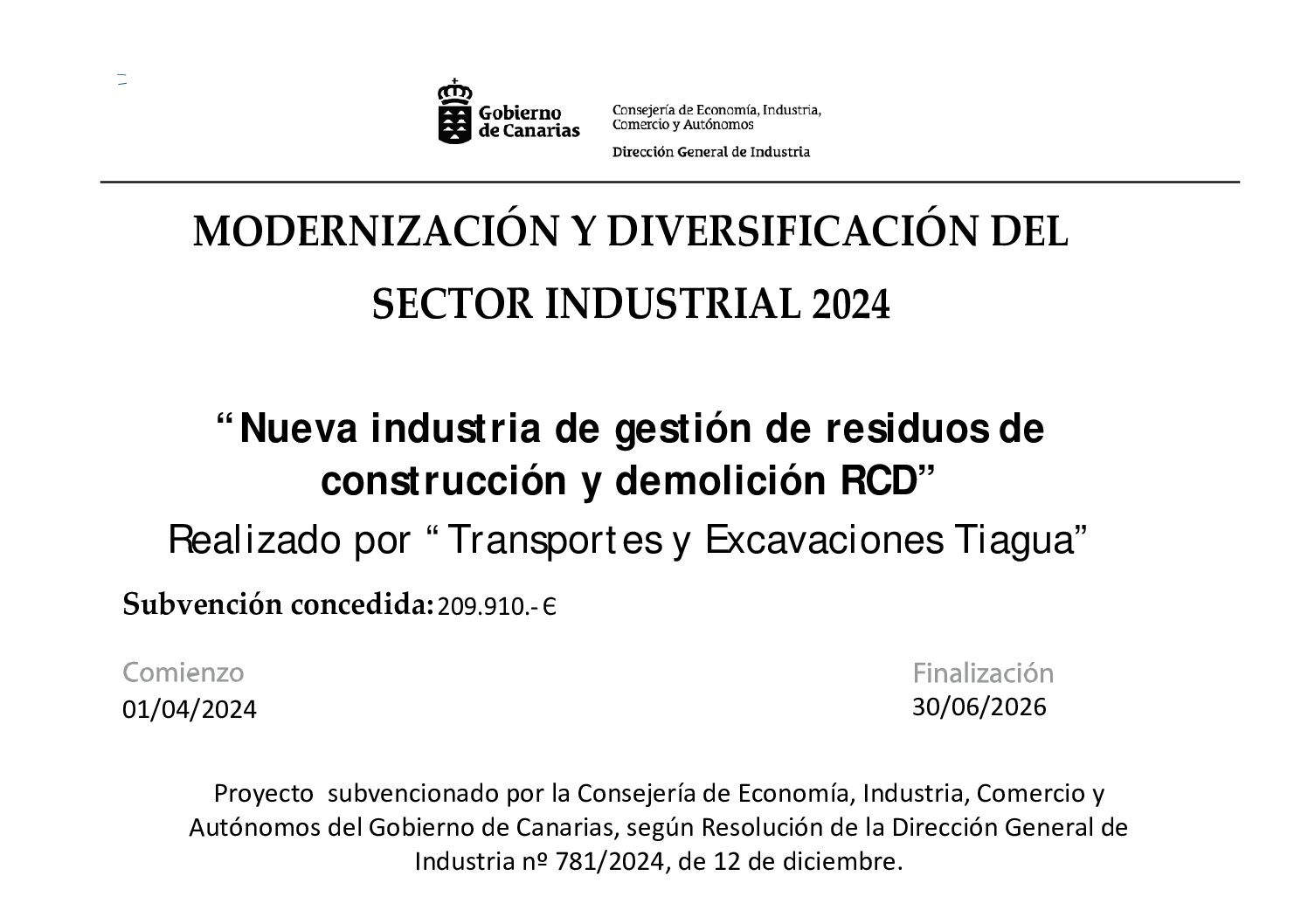 Gobierno de Canarias

Consejería de Economía, Industria, Comercio y Autónomos

Dirección General de Industria

MODERNIZACIÓN Y DIVERSIFICACIÓN DEL SECTOR INDUSTRIAL 2024

“Nueva industria de gestión de residuos de construcción y demolición RCD”

Realizado por “Transportes y Excavaciones Tiagua”

Subvención concedida: 209.910.- €

Comienzo
01/04/2024

Finalización
30/06/2026

Proyecto subvencionado por la Consejería de Economía, Industria, Comercio y Autónomos del Gobierno de Canarias, según Resolución de la Dirección General de Industria nº 781/2024, de 12 de diciembre.